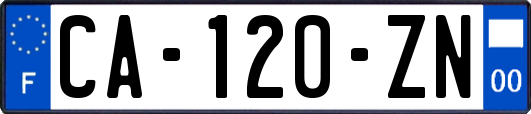 F

CA-120-ZN

00